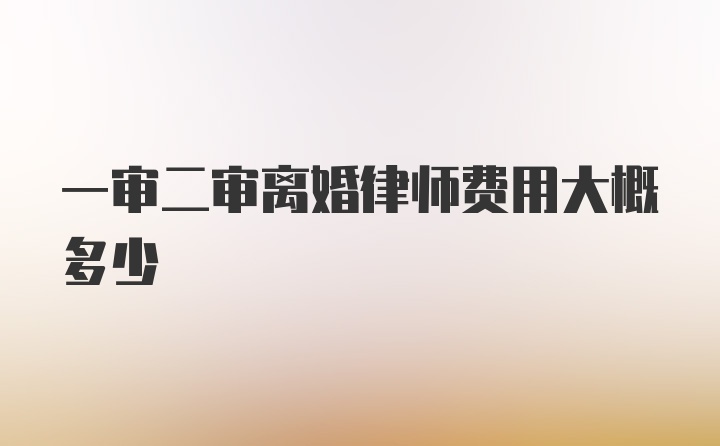 一审二审离婚律师费用大概多少